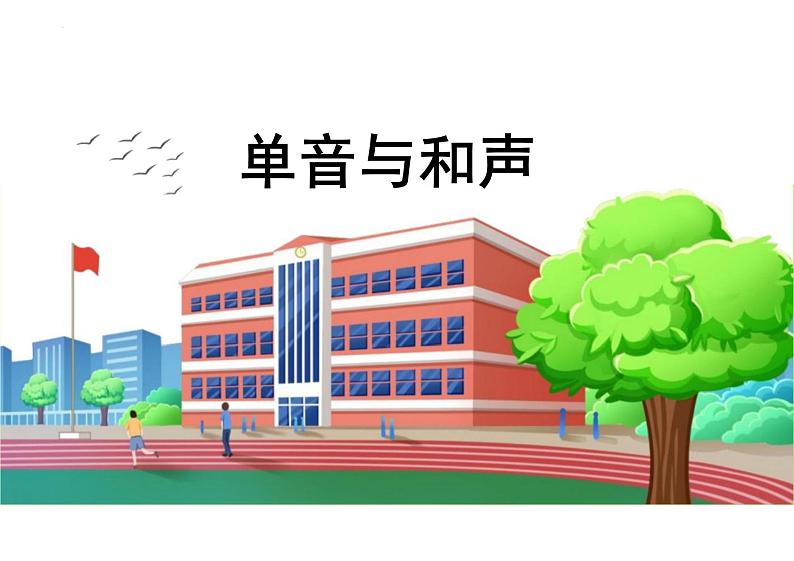 单音与和声